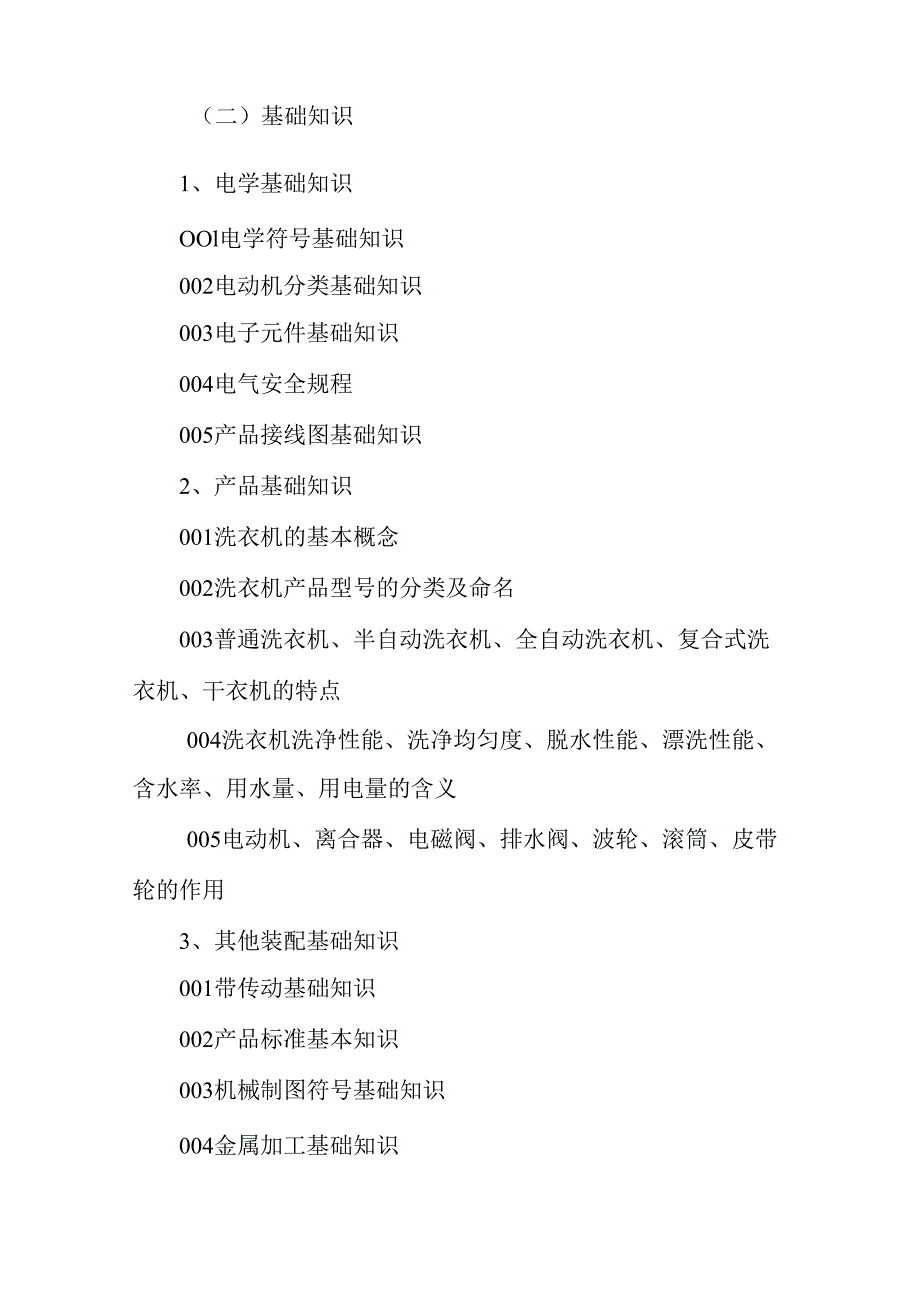 （二）基础知识

1、电学基础知识

OOl电学符号基础知识

002电动机分类基础知识

003电子元件基础知识

004电气安全规程

005产品接线图基础知识

2、产品基础知识

001洗衣机的基本概念

002洗衣机产品型号的分类及命名

003普通洗衣机、半自动洗衣机、全自动洗衣机、复合式洗衣机、干衣机的特点

004洗衣机洗净性能、洗净均匀度、脱水性能、漂洗性能、含水率、用水量、用电量的含义

005电动机、离合器、电磁阀、排水阀、波轮、滚筒、皮带轮的作用

3、其他装配基础知识

001带传动基础知识

002产品标准基本知识

003机械制图符号基础知识

004金属加工基础知识